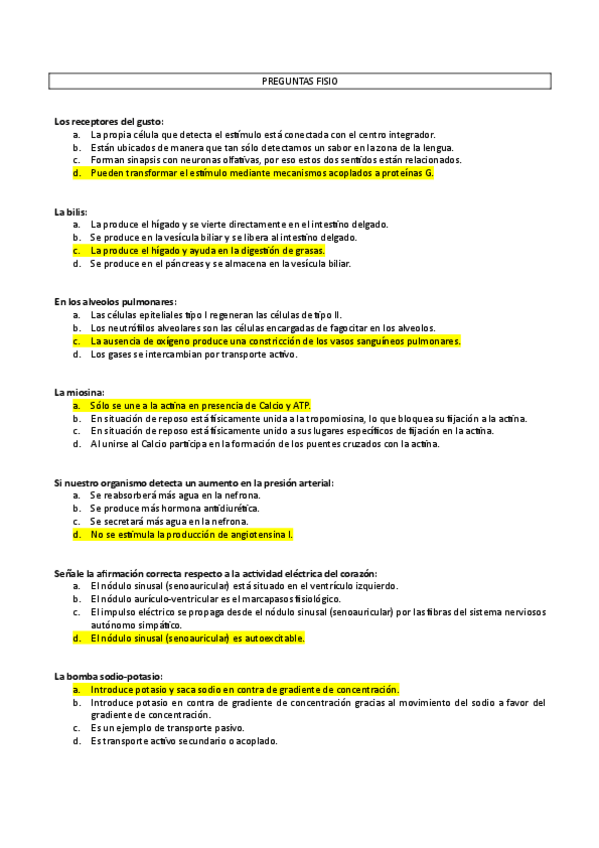 PREGUNTAS FISIO

Los receptores del gusto:
a. La propia célula que detecta el estímulo está conectada con el centro integrador.
b. Están ubicados de manera que tan sólo detectamos un sabor en la zona de la lengua.
c. Forman sinapsis con neuronas olfativas, por eso estos dos sentidos están relacionados.
d. Pueden transformar el estímulo mediante mecanismos acoplados a proteínas G.

La bilis:
a. La produce el hígado y se vierte directamente en el intestino delgado.
b. Se produce en la vesícula biliar y se libera al intestino delgado.
c. La produce el hígado y ayuda en la digestión de grasas.
d. Se produce en el páncreas y se almacena en la vesícula biliar.

En los alveolos pulmonares:
a. Las células epiteliales tipo I regeneran las células de tipo II.
b. Los neutrófilos alveolares son las células encargadas de fagocitar en los alveolos.
c. La ausencia de oxígeno produce una constricción de los vasos sanguíneos pulmonares.
d. Los gases se intercambian por transporte activo.

La miosina:
a. Sólo se une a la actina en presencia de Calcio y ATP.
b. En situación de reposo está físicamente unida a la tropomiosina, lo que bloquea su fijación a la actina.
c. En situación de reposo está físicamente unido a sus lugares específicos de fijación en la actina.
d. Al unirse al Calcio participa en la formación de los puentes cruzados con la actina.

Si nuestro organismo detecta un aumento en la presión arterial:
a. Se reabsorberá más agua en la nefrona.
b. Se produce más hormona antidiurética.
c. Se secretará más agua en la nefrona.
d. No se estimula la producción de angiotensina I.

Señale la afirmación correcta respecto a la actividad eléctrica del corazón:
a. El nódulo sinusal (senoauricular) está situado en el ventrículo izquierdo.
b. El nódulo aurículo-ventricular es el marcapasos fisiológico.
c. El impulso eléctrico se propaga desde el nódulo sinusal (senoauricular) por las fibras del sistema nerviosos autónomo simpático.
d. El nódulo sinusal (senoauricular) es autoexcitable.

La bomba sodio-potasio:
a. Introduce potasio y saca sodio en contra de gradiente de concentración.
b. Introduce potasio en contra de gradiente de concentración gracias al movimiento del sodio a favor del gradiente de concentración.
c. Es un ejemplo de transporte pasivo.
d. Es transporte activo secundario o acoplado.